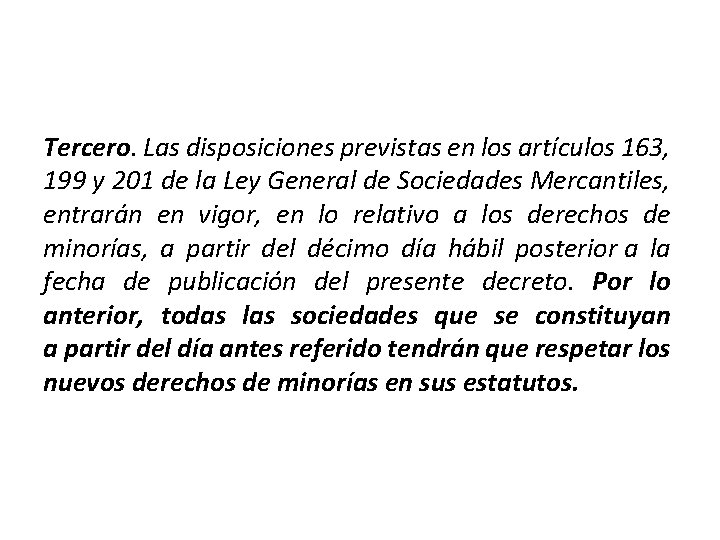 Tercero. Las disposiciones previstas en los artículos 163, 199 y 201 de la Ley General de Sociedades Mercantiles, entrarán en vigor, en lo relativo a los derechos de minorías, a partir del décimo día hábil posterior a la fecha de publicación del presente decreto. Por lo anterior, todas las sociedades que se constituyan a partir del día antes referido tendrán que respetar los nuevos derechos de minorías en sus estatutos.